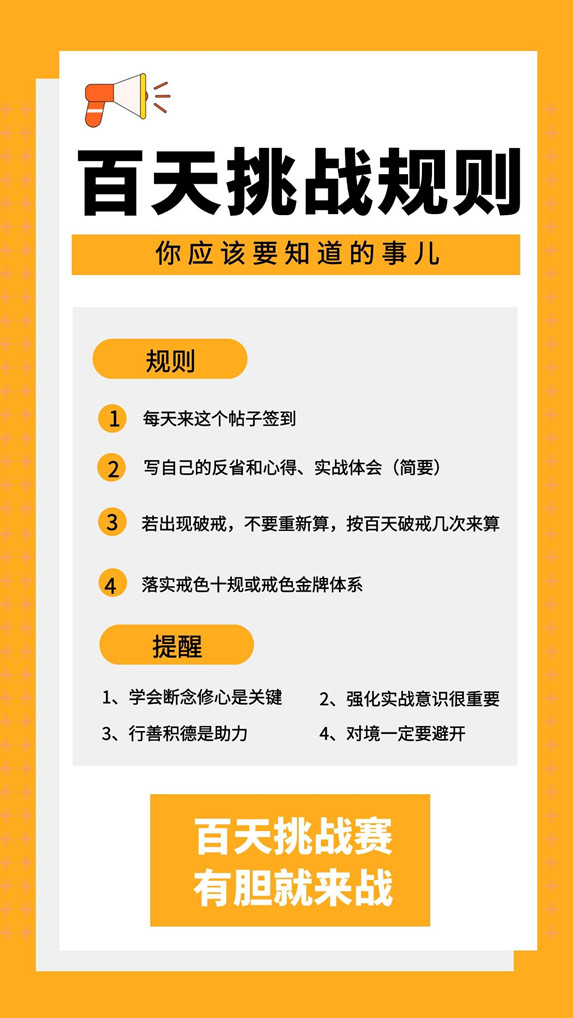 百天挑战规则

你应该要知道的事儿

规则

1 每天来这个帖子签到

2 写自己的反省和心得、实战体会（简要）

3 若出现破戒，不要重新算，按百天破戒几次来算

4 落实戒色十规或戒色金牌体系

提醒

1、学会断念修心是关键
2、强化实战意识很重要
3、行善积德是助力
4、对境一定要避开

百天挑战赛
有胆就来战